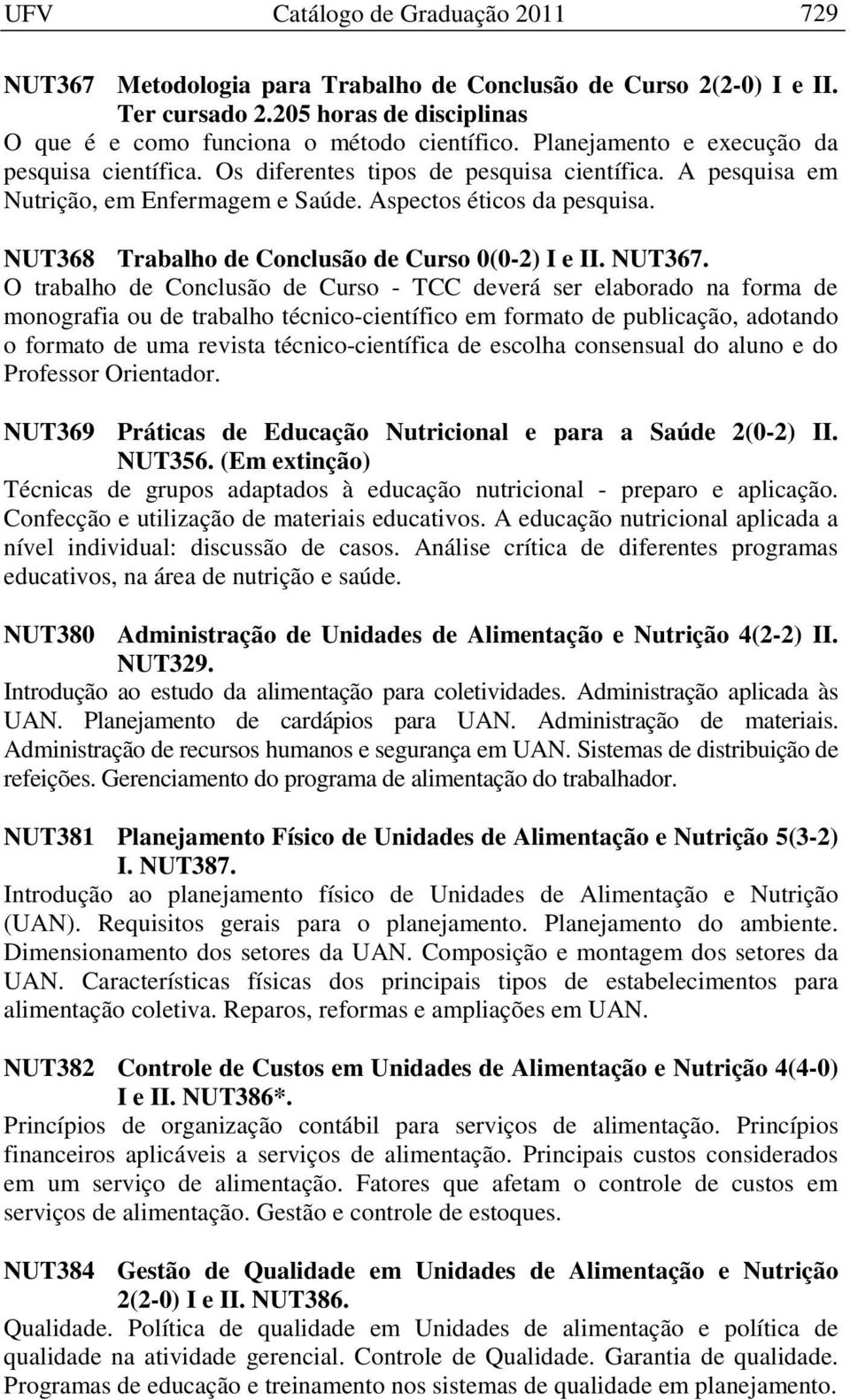 UFV Catálogo de Graduação 2011 729

NUT367 Metodologia para Trabalho de Conclusão de Curso 2(2-0) I e II. Ter cursado 2.205 horas de disciplinas
O que é e como funciona o método científico. Planejamento e execução da pesquisa científica. Os diferentes tipos de pesquisa científica. A pesquisa em Nutrição, em Enfermagem e Saúde. Aspectos éticos da pesquisa.

NUT368 Trabalho de Conclusão de Curso 0(0-2) I e II. NUT367.
O trabalho de Conclusão de Curso - TCC deverá ser elaborado na forma de monografia ou de trabalho técnico-científico em formato de publicação, adotando o formato de uma revista técnico-científica de escolha consensual do aluno e do Professor Orientador.

NUT369 Práticas de Educação Nutricional e para a Saúde 2(0-2) II. NUT356. (Em extinção)
Técnicas de grupos adaptados à educação nutricional - preparo e aplicação. Confecção e utilização de materiais educativos. A educação nutricional aplicada a nível individual: discussão de casos. Análise crítica de diferentes programas educativos, na área de nutrição e saúde.

NUT380 Administração de Unidades de Alimentação e Nutrição 4(2-2) II. NUT329.
Introdução ao estudo da alimentação para coletividades. Administração aplicada às UAN. Planejamento de cardápios para UAN. Administração de materiais. Administração de recursos humanos e segurança em UAN. Sistemas de distribuição de refeições. Gerenciamento do programa de alimentação do trabalhador.

NUT381 Planejamento Físico de Unidades de Alimentação e Nutrição 5(3-2) I. NUT387.
Introdução ao planejamento físico de Unidades de Alimentação e Nutrição (UAN). Requisitos gerais para o planejamento. Planejamento do ambiente. Dimensionamento dos setores da UAN. Composição e montagem dos setores da UAN. Características físicas dos principais tipos de estabelecimentos para alimentação coletiva. Reparos, reformas e ampliações em UAN.

NUT382 Controle de Custos em Unidades de Alimentação e Nutrição 4(4-0) I e II. NUT386*.
Princípios de organização contábil para serviços de alimentação. Princípios financeiros aplicáveis a serviços de alimentação. Principais custos considerados em um serviço de alimentação. Fatores que afetam o controle de custos em serviços de alimentação. Gestão e controle de estoques.

NUT384 Gestão de Qualidade em Unidades de Alimentação e Nutrição 2(2-0) I e II. NUT386.
Qualidade. Política de qualidade em Unidades de alimentação e política de qualidade na atividade gerencial. Controle de Qualidade. Garantia de qualidade. Programas de educação e treinamento nos sistemas de qualidade em planejamento.